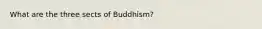 What are the three sects of Buddhism?